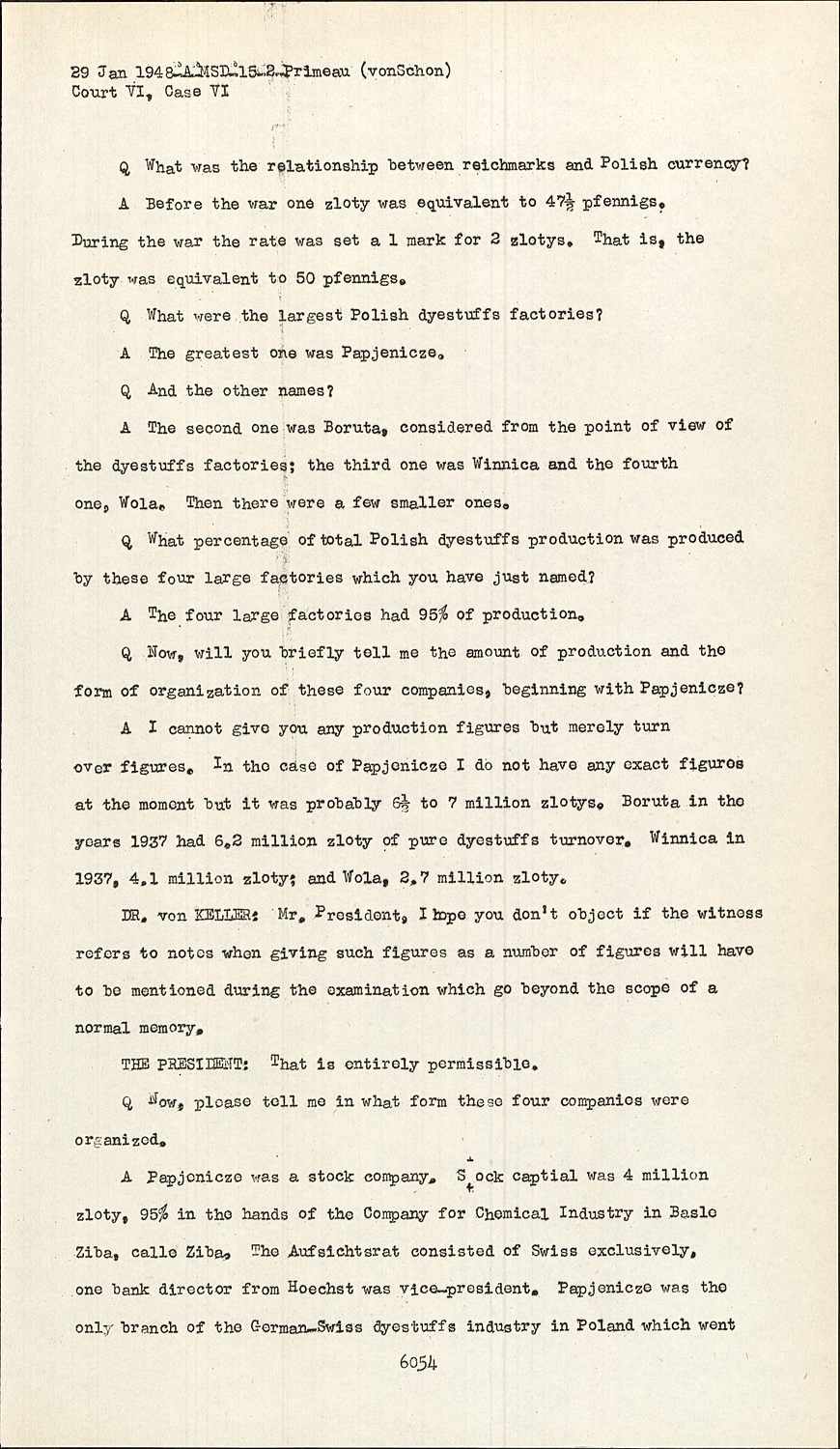 29 Jan 1948-A-MSD-15-2-Primeau (vonSchon)
Court VI, Case VI

Q What was the relationship between reichmarks and Polish currency?

A Before the war one zloty was equivalent to $47\frac{1}{2}$ pfennigs. During the war the rate was set a 1 mark for 2 zlotys. That is, the zloty was equivalent to 50 pfennigs.

Q What were the largest Polish dyestuffs factories?

A The greatest one was Papjenicze.

Q And the other names?

A The second one was Boruta, considered from the point of view of the dyestuffs factories; the third one was Winnica and the fourth one, Wola. Then there were a few smaller ones.

Q What percentage of total Polish dyestuffs production was produced by these four large factories which you have just named?

A The four large factories had 95% of production.

Q Now, will you briefly tell me the amount of production and the form of organization of these four companies, beginning with Papjenicze?

A I cannot give you any production figures but merely turn over figures. In the case of Papjenicze I do not have any exact figures at the moment but it was probably $6\frac{1}{2}$ to 7 million zlotys. Boruta in the years 1937 had 6.2 million zloty of pure dyestuffs turnover. Winnica in 1937, 4.1 million zloty; and Wola, 2.7 million zloty.

DR. von KELLER: Mr. President, I hope you don't object if the witness refers to notes when giving such figures as a number of figures will have to be mentioned during the examination which go beyond the scope of a normal memory.

THE PRESIDENT: That is entirely permissible.

Q Now, please tell me in what form these four companies were organized.

A Papjenicze was a stock company. Stock captial was 4 million zloty, 95% in the hands of the Company for Chemical Industry in Basle Ziba, calle Ziba. The Aufsichtsrat consisted of Swiss exclusively, one bank director from Hoechst was vice-president. Papjenicze was the only branch of the German-Swiss dyestuffs industry in Poland which went

6054